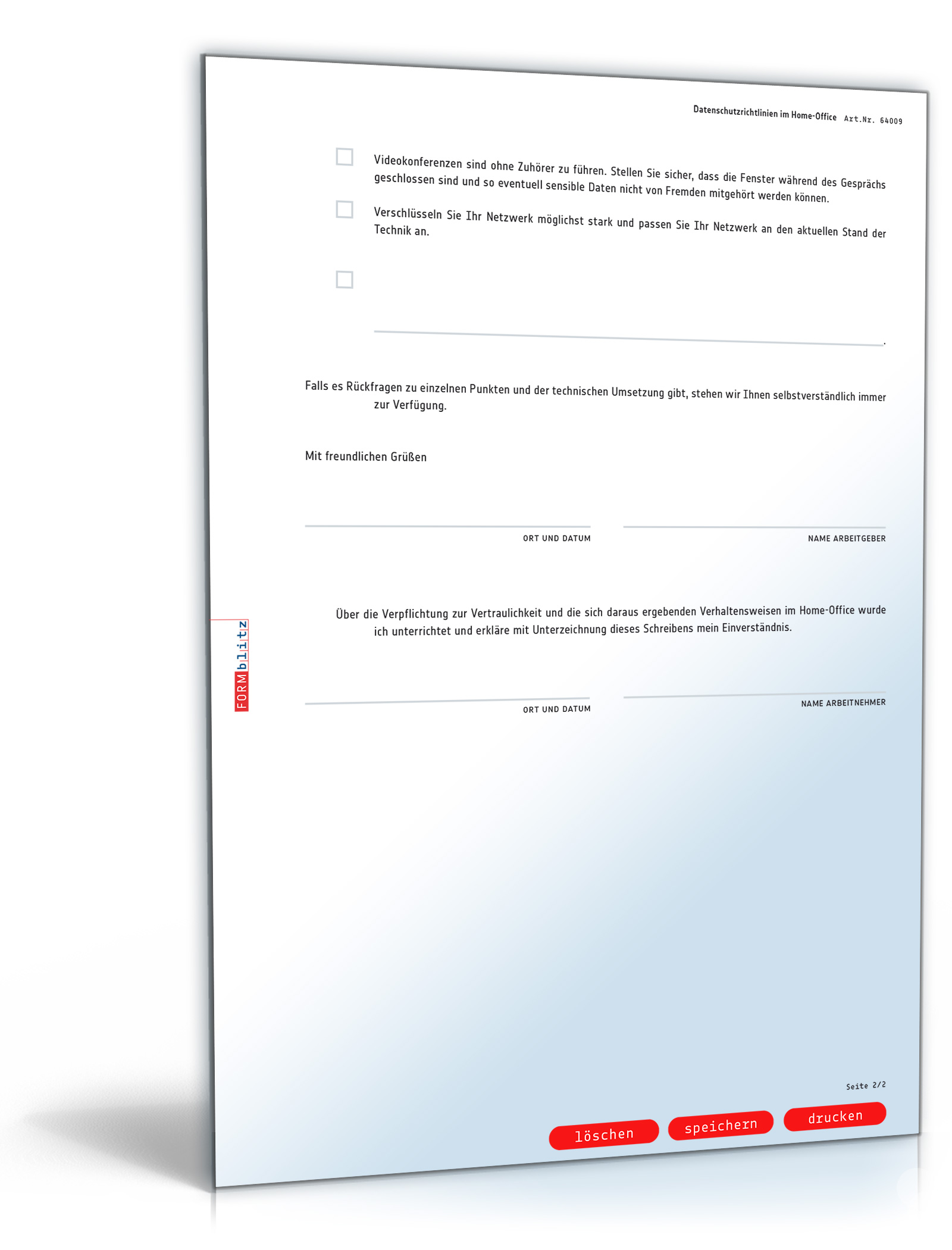 Datenschutzrichtlinien im Home-Office Art.Nr. 64009

Videokonferenzen sind ohne Zuhörer zu führen. Stellen Sie sicher, dass die Fenster während des Gesprächs geschlossen sind und so eventuell sensible Daten nicht von Fremden mitgehört werden können.

Verschlüsseln Sie Ihr Netzwerk möglichst stark und passen Sie Ihr Netzwerk an den aktuellen Stand der Technik an.

.

Falls es Rückfragen zu einzelnen Punkten und der technischen Umsetzung gibt, stehen wir Ihnen selbstverständlich immer zur Verfügung.

Mit freundlichen Grüßen

ORT UND DATUM

NAME ARBEITGEBER

Über die Verpflichtung zur Vertraulichkeit und die sich daraus ergebenden Verhaltensweisen im Home-Office wurde ich unterrichtet und erkläre mit Unterzeichnung dieses Schreibens mein Einverständnis.

ORT UND DATUM

NAME ARBEITNEHMER

FORMblitz

Seite 2/2

löschen speichern drucken